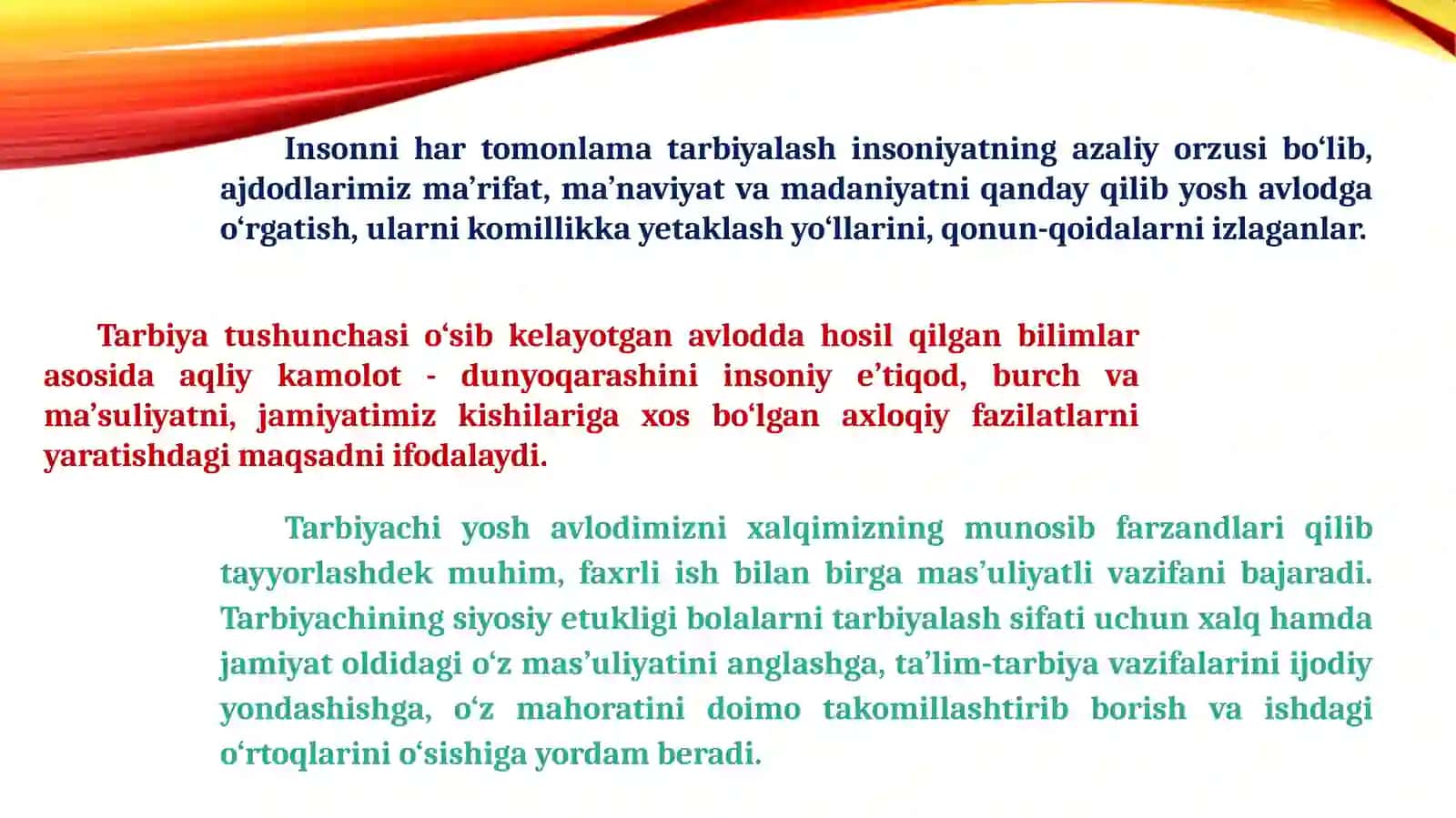 Insonni har tomonlama tarbiyalash insoniyatning azaliy orzusi bo‘lib, ajdodlarimiz ma’rifat, ma’naviyat va madaniyatni qanday qilib yosh avlodga o‘rgatish, ularni komillikka yetaklash yo‘llarini, qonun-qoidalarni izlaganlar.

Tarbiya tushunchasi o‘sib kelayotgan avlodda hosil qilgan bilimlar asosida aqliy kamolot - dunyoqarashini insoniy e’tiqod, burch va ma’suliyatni, jamiyatimiz kishilariga xos bo‘lgan axloqiy fazilatlarni yaratishdagi maqsadni ifodalaydi.

Tarbiyachi yosh avlodimizni xalqimizning munosib farzandlari qilib tayyorlashdek muhim, faxrli ish bilan birga mas’uliyatli vazifani bajaradi. Tarbiyachining siyosiy etukligi bolalarni tarbiyalash sifati uchun xalq hamda jamiyat oldidagi o‘z mas’uliyatini anglashga, ta’lim-tarbiya vazifalarini ijodiy yondashishga, o‘z mahoratini doimo takomillashtirib borish va ishdagi o‘rtoqlarini o‘sishiga yordam beradi.